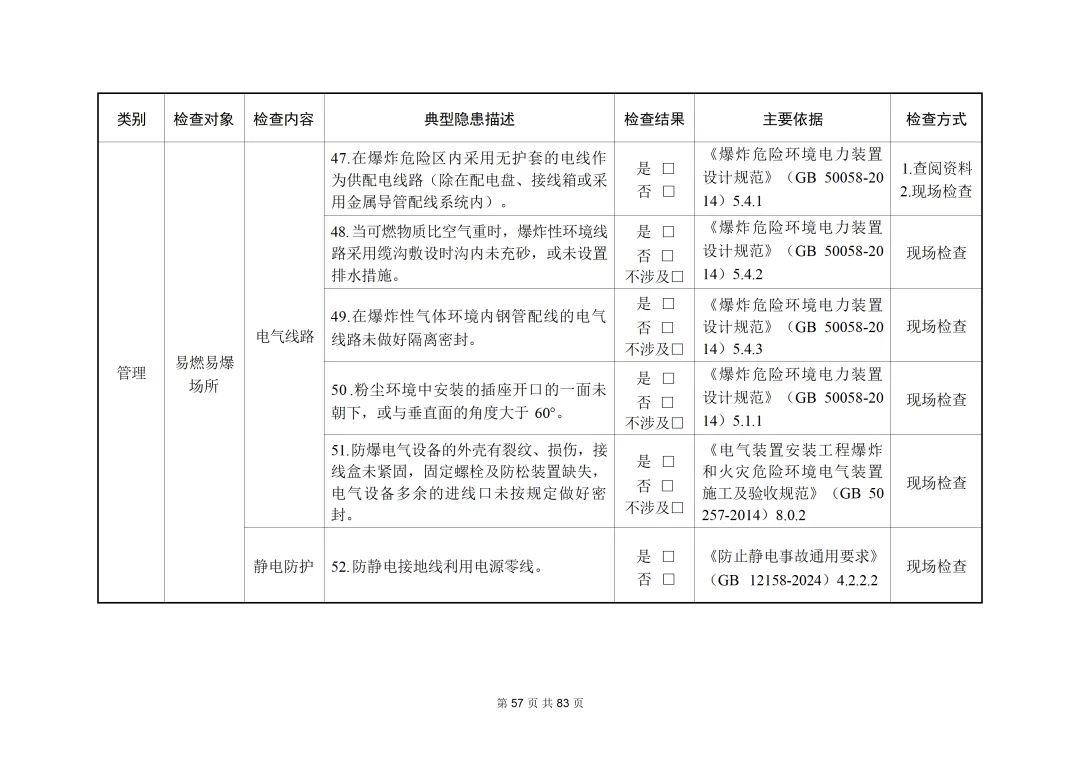 | 类别 | 检查对象 | 检查内容 | 典型隐患描述 | 检查结果 | 主要依据 | 检查方式 |
|---|---|---|---|---|---|---|
| 管理 | 易燃易爆场所 | 电气线路 | 47.在爆炸危险区内采用无护套的电线作为供配电线路（除在配电盘、接线箱或采用金属导管配线系统内）。 | 是 □ 否 □ | 《爆炸危险环境电力装置设计规范》（GB 50058-2014）5.4.1 | 1.查阅资料 2.现场检查 |
| | | | 48.当可燃物质比空气重时，爆炸性环境线路采用缆沟敷设时沟内未充砂，或未设置排水措施。 | 是 □ 否 □ 不涉及□ | 《爆炸危险环境电力装置设计规范》（GB 50058-2014）5.4.2 | 现场检查 |
| | | | 49.在爆炸性气体环境内钢管配线的电气线路未做好隔离密封。 | 是 □ 否 □ 不涉及□ | 《爆炸危险环境电力装置设计规范》（GB 50058-2014）5.4.3 | 现场检查 |
| | | | 50.粉尘环境中安装的插座开口的一面未朝下，或与垂直面的角度大于 60°。 | 是 □ 否 □ 不涉及□ | 《爆炸危险环境电力装置设计规范》（GB 50058-2014）5.1.1 | 现场检查 |
| | | | 51.防爆电气设备的外壳有裂纹、损伤，接线盒未紧固，固定螺栓及防松装置缺失，电气设备多余的进线口未按规定做好密封。 | 是 □ 否 □ 不涉及□ | 《电气装置安装工程爆炸和火灾危险环境电气装置施工及验收规范》（GB 50257-2014）8.0.2 | 现场检查 |
| | | 静电防护 | 52.防静电接地线利用电源零线。 | 是 □ 否 □ | 《防止静电事故通用要求》（GB 12158-2024）4.2.2.2 | 现场检查 |

第 57 页 共 83 页